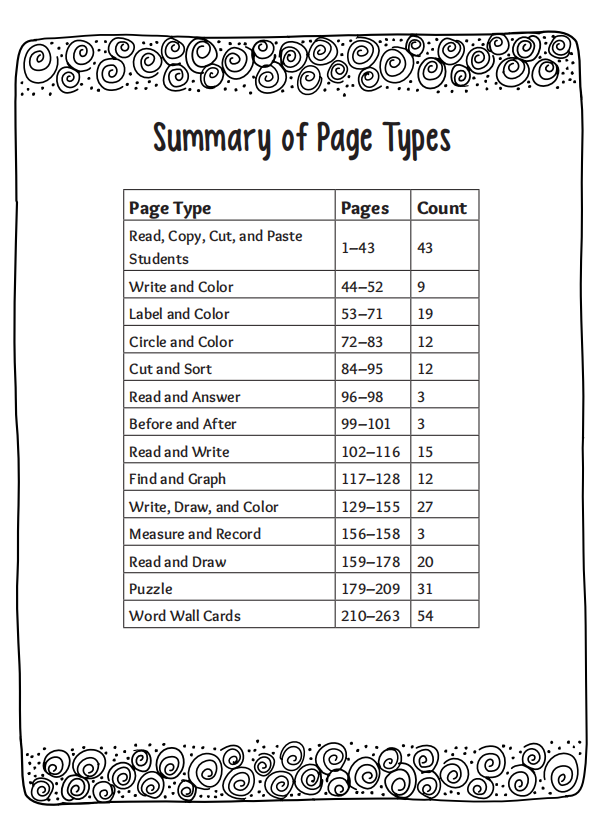 Summary of Page Types

| Page Type | Pages | Count |
|---|---|---|
| Read, Copy, Cut, and Paste Students | 1–43 | 43 |
| Write and Color | 44–52 | 9 |
| Label and Color | 53–71 | 19 |
| Circle and Color | 72–83 | 12 |
| Cut and Sort | 84–95 | 12 |
| Read and Answer | 96–98 | 3 |
| Before and After | 99–101 | 3 |
| Read and Write | 102–116 | 15 |
| Find and Graph | 117–128 | 12 |
| Write, Draw, and Color | 129–155 | 27 |
| Measure and Record | 156–158 | 3 |
| Read and Draw | 159–178 | 20 |
| Puzzle | 179–209 | 31 |
| Word Wall Cards | 210–263 | 54 |